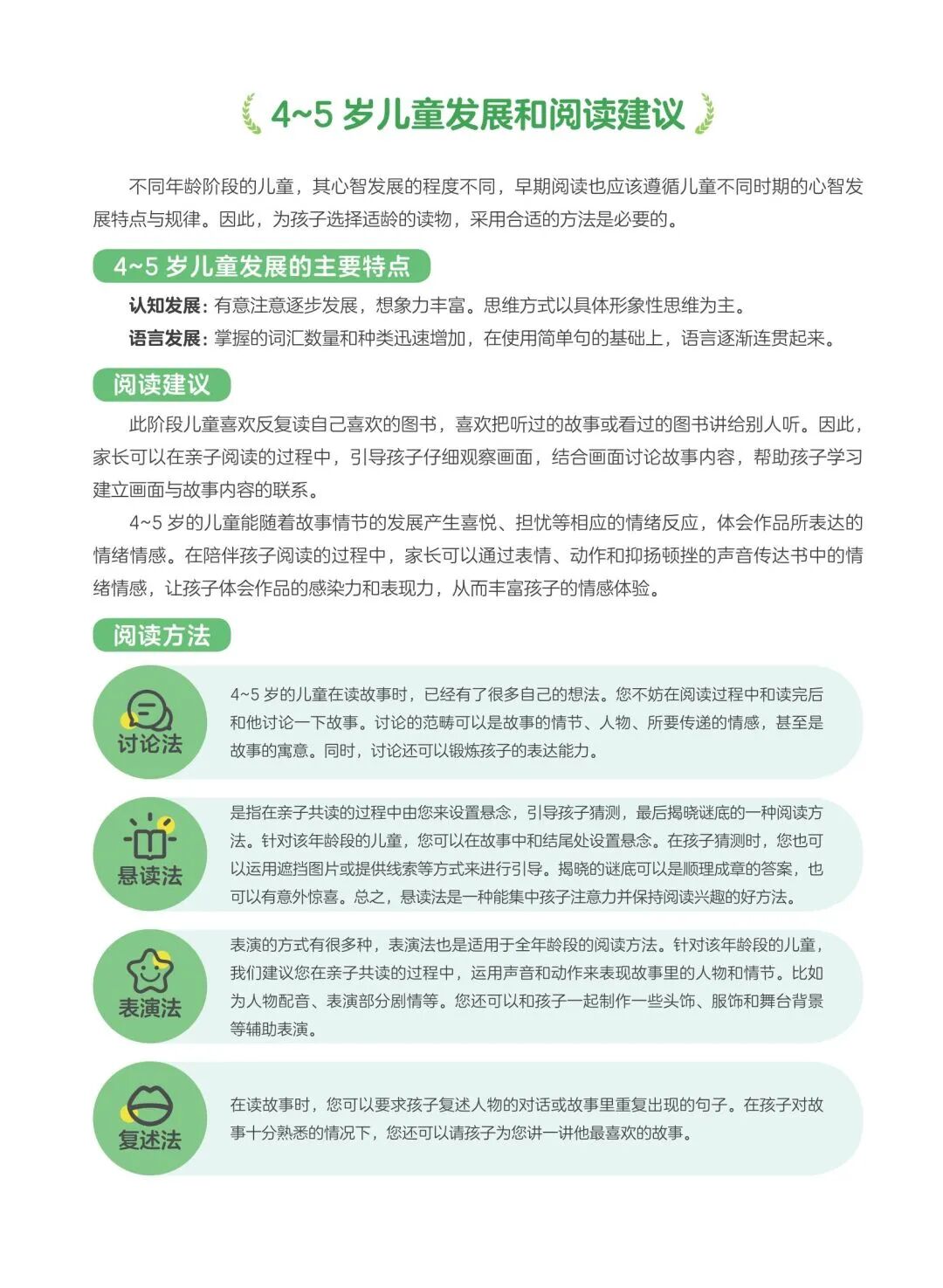 4~5 岁儿童发展和阅读建议

不同年龄阶段的儿童，其心智发展的程度不同，早期阅读也应该遵循儿童不同时期的心智发展特点与规律。因此，为孩子选择适龄的读物，采用合适的方法是必要的。

4~5 岁儿童发展的主要特点

认知发展：有意注意逐步发展，想象力丰富。思维方式以具体形象性思维为主。

语言发展：掌握的词汇数量和种类迅速增加，在使用简单句的基础上，语言逐渐连贯起来。

阅读建议

此阶段儿童喜欢反复读自己喜欢的图书，喜欢把听过的故事或看过的图书讲给别人听。因此，家长可以在亲子阅读的过程中，引导孩子仔细观察画面，结合画面讨论故事内容，帮助孩子学习建立画面与故事内容的联系。

4~5 岁的儿童能随着故事情节的发展产生喜悦、担忧等相应的情绪反应，体会作品所表达的情绪情感。在陪伴孩子阅读的过程中，家长可以通过表情、动作和抑扬顿挫的声音传达书中的情绪情感，让孩子体会作品的感染力和表现力，从而丰富孩子的情感体验。

阅读方法

讨论法
4~5 岁的儿童在读故事时，已经有了很多自己的想法。您不妨在阅读过程中和读完后和他讨论一下故事。讨论的范畴可以是故事的情节、人物、所要传递的情感，甚至是故事的寓意。同时，讨论还可以锻炼孩子的表达能力。

悬读法
是指在亲子共读的过程中由您来设置悬念，引导孩子猜测，最后揭晓谜底的一种阅读方法。针对该年龄段的儿童，您可以在故事中和结尾处设置悬念。在孩子猜测时，您也可以运用遮挡图片或提供线索等方式来进行引导。揭晓的谜底可以是顺理成章的答案，也可以有意外惊喜。总之，悬读法是一种能集中孩子注意力并保持阅读兴趣的好方法。

表演法
表演的方式有很多种，表演法也是适用于全年龄段的阅读方法。针对该年龄段的儿童，我们建议您在亲子共读的过程中，运用声音和动作来表现故事里的人物和情节。比如为人物配音、表演部分剧情等。您还可以和孩子一起制作一些头饰、服饰和舞台背景等辅助表演。

复述法
在读故事时，您可以要求孩子复述人物的对话或故事里重复出现的句子。在孩子对故事十分熟悉的情况下，您还可以请孩子为您讲一讲他最喜欢的故事。